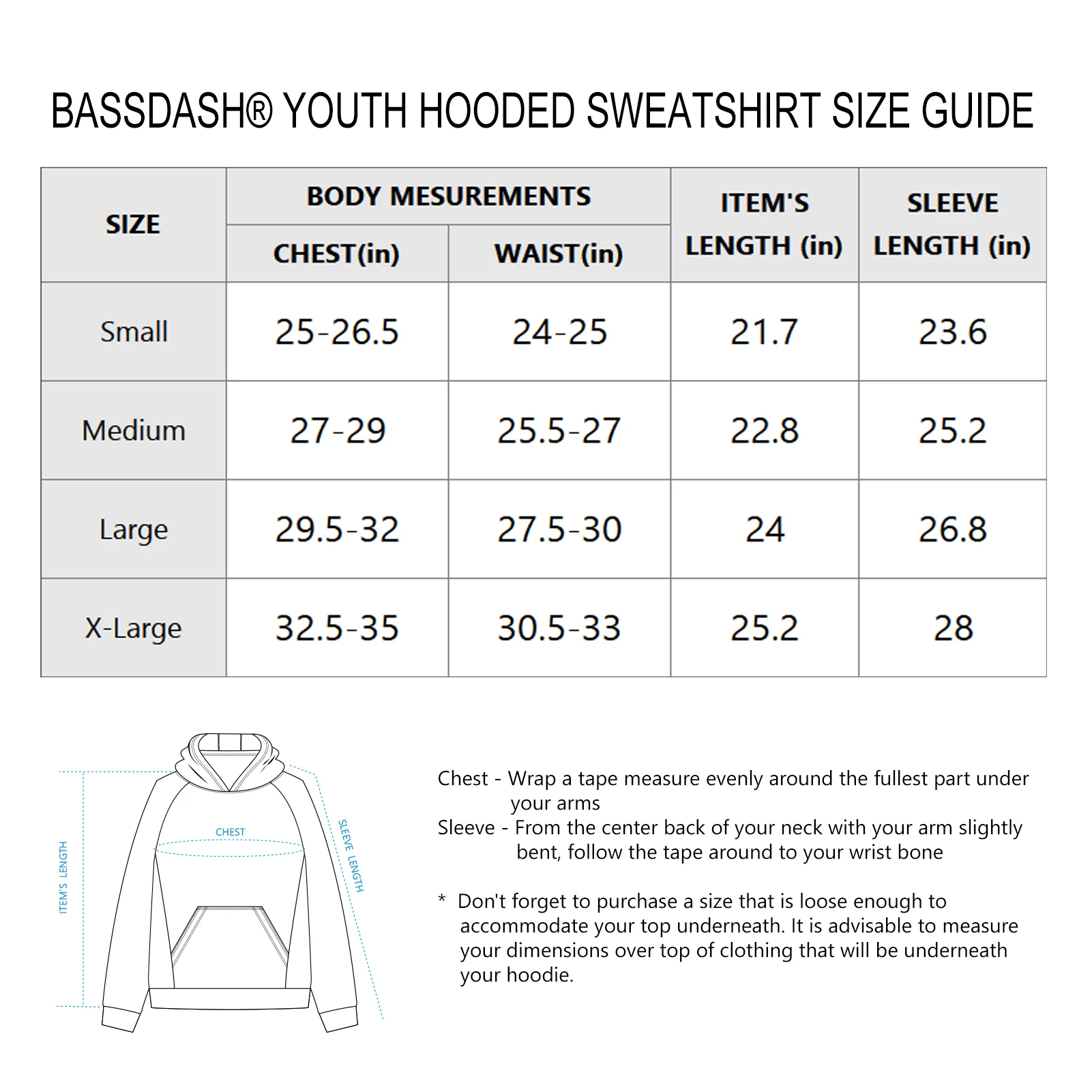 BASSDASH® YOUTH HOODED SWEATSHIRT SIZE GUIDE

| SIZE | BODY MESUREMENTS CHEST(in) | BODY MESUREMENTS WAIST(in) | ITEM'S LENGTH (in) | SLEEVE LENGTH (in) |
|---|---|---|---|---|
| Small | 25-26.5 | 24-25 | 21.7 | 23.6 |
| Medium | 27-29 | 25.5-27 | 22.8 | 25.2 |
| Large | 29.5-32 | 27.5-30 | 24 | 26.8 |
| X-Large | 32.5-35 | 30.5-33 | 25.2 | 28 |

ITEM'S LENGTH

CHEST

SLEEVE LENGTH

Chest - Wrap a tape measure evenly around the fullest part under your arms
Sleeve - From the center back of your neck with your arm slightly bent, follow the tape around to your wrist bone

* Don't forget to purchase a size that is loose enough to accommodate your top underneath. It is advisable to measure your dimensions over top of clothing that will be underneath your hoodie.